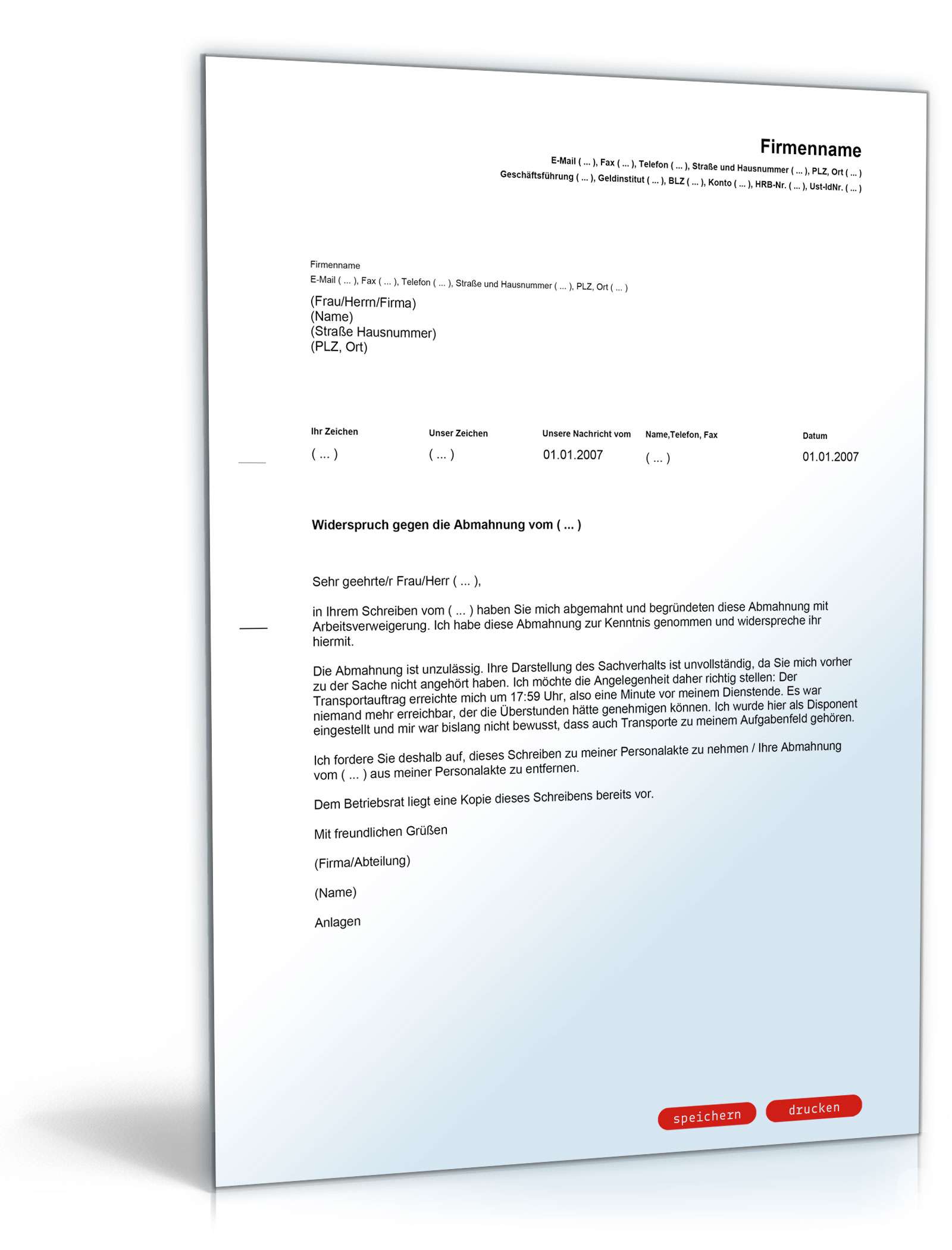 Firmenname
E-Mail ( ... ), Fax ( ... ), Telefon ( ... ), Straße und Hausnummer ( ... ), PLZ, Ort ( ... )
Geschäftsführung ( ... ), Geldinstitut ( ... ), BLZ ( ... ), Konto ( ... ), HRB-Nr. ( ... ), Ust-IdNr. ( ... )

Firmenname
E-Mail ( ... ), Fax ( ... ), Telefon ( ... ), Straße und Hausnummer ( ... ), PLZ, Ort ( ... )
(Frau/Herrn/Firma)
(Name)
(Straße Hausnummer)
(PLZ, Ort)

| Ihr Zeichen | Unser Zeichen | Unsere Nachricht vom | Name,Telefon, Fax | Datum |
|---|---|---|---|---|
| ( ... ) | ( ... ) | 01.01.2007 | ( ... ) | 01.01.2007 |

Widerspruch gegen die Abmahnung vom ( ... )

Sehr geehrte/r Frau/Herr ( ... ),

in Ihrem Schreiben vom ( ... ) haben Sie mich abgemahnt und begründeten diese Abmahnung mit Arbeitsverweigerung. Ich habe diese Abmahnung zur Kenntnis genommen und widerspreche ihr hiermit.

Die Abmahnung ist unzulässig. Ihre Darstellung des Sachverhalts ist unvollständig, da Sie mich vorher zu der Sache nicht angehört haben. Ich möchte die Angelegenheit daher richtig stellen: Der Transportauftrag erreichte mich um 17:59 Uhr, also eine Minute vor meinem Dienstende. Es war niemand mehr erreichbar, der die Überstunden hätte genehmigen können. Ich wurde hier als Disponent eingestellt und mir war bislang nicht bewusst, dass auch Transporte zu meinem Aufgabenfeld gehören.

Ich fordere Sie deshalb auf, dieses Schreiben zu meiner Personalakte zu nehmen / Ihre Abmahnung vom ( ... ) aus meiner Personalakte zu entfernen.

Dem Betriebsrat liegt eine Kopie dieses Schreibens bereits vor.

Mit freundlichen Grüßen

(Firma/Abteilung)

(Name)

Anlagen

speichern drucken